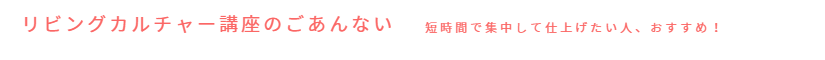 リビングカルチャー講座のごあんない　短時間で集中して仕上げたい人、おすすめ！